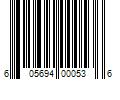 6 05694 00053 6